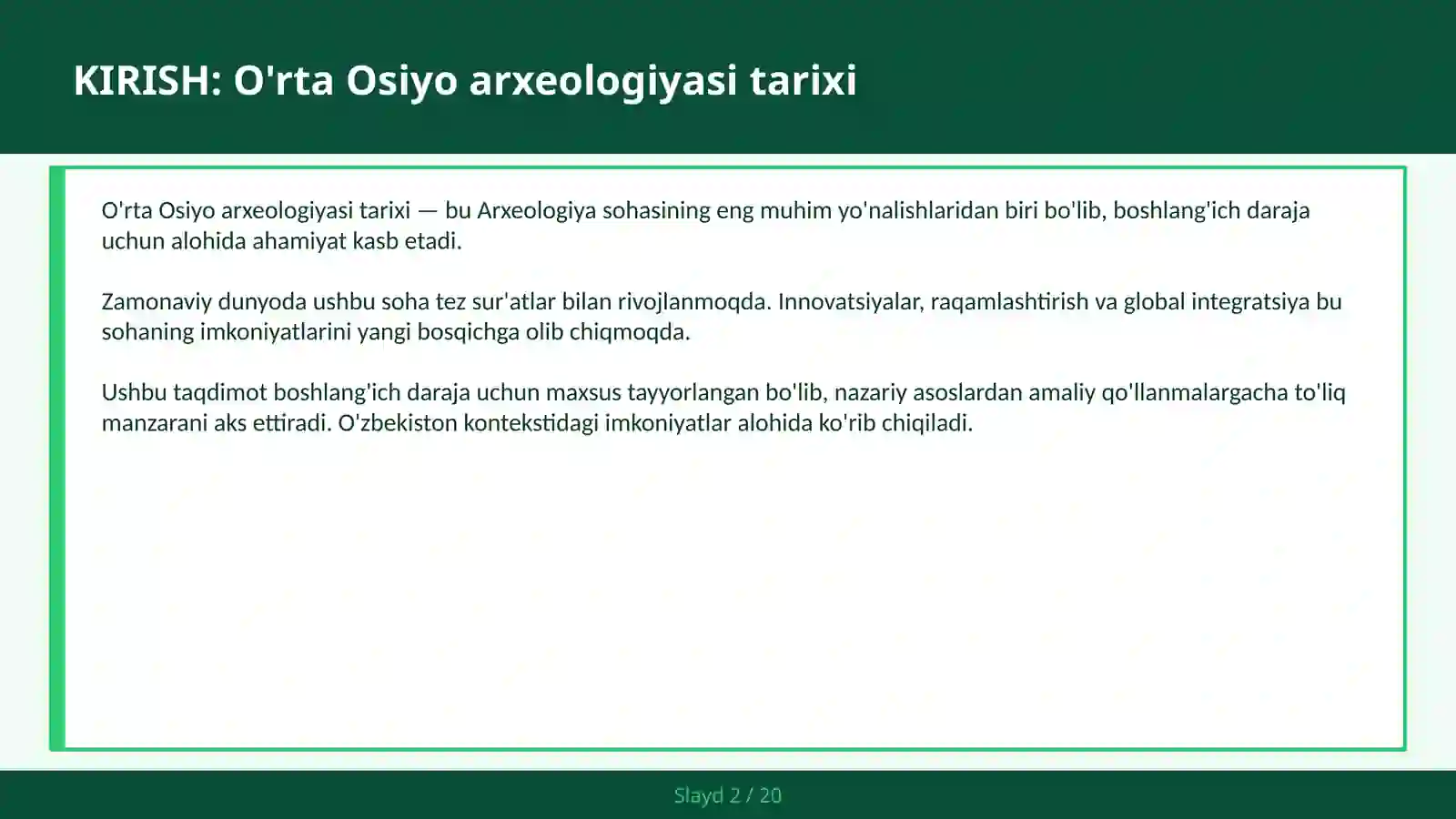 KIRISH: O'rta Osiyo arxeologiyasi tarixi

O'rta Osiyo arxeologiyasi tarixi — bu Arxeologiya sohasining eng muhim yo'nalishlaridan biri bo'lib, boshlang'ich daraja uchun alohida ahamiyat kasb etadi.

Zamonaviy dunyoda ushbu soha tez sur'atlar bilan rivojlanmoqda. Innovatsiyalar, raqamlashtirish va global integratsiya bu sohaning imkoniyatlarini yangi bosqichga olib chiqmoqda.

Ushbu taqdimot boshlang'ich daraja uchun maxsus tayyorlangan bo'lib, nazariy asoslardan amaliy qo'llanmalargacha to'liq manzarani aks ettiradi. O'zbekiston kontekstidagi imkoniyatlar alohida ko'rib chiqiladi.

Slayd 2 / 20